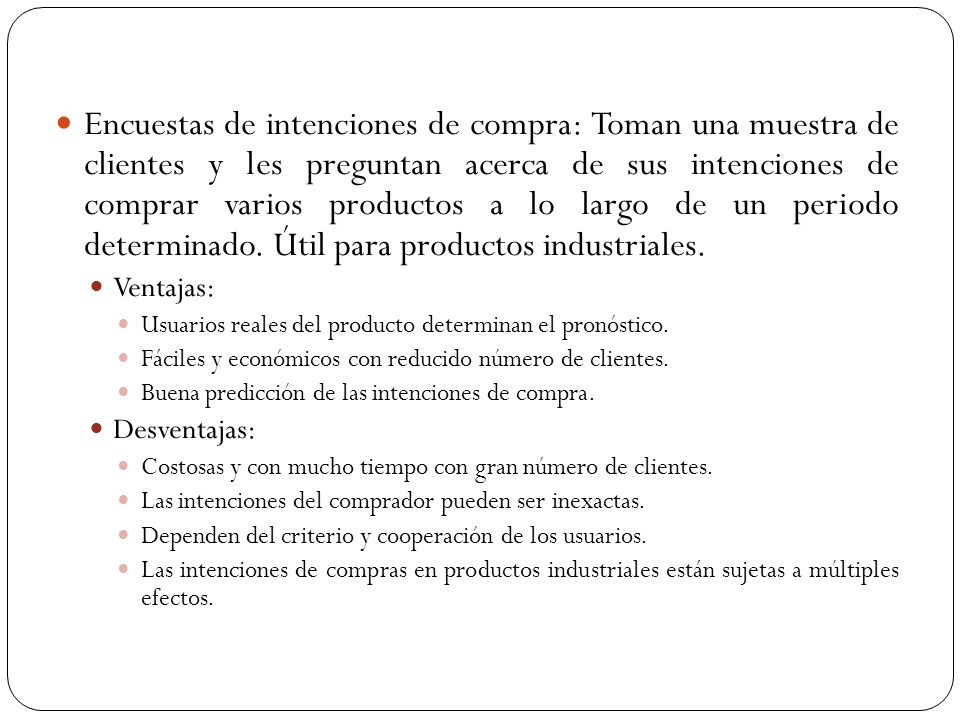 Encuestas de intenciones de compra: Toman una muestra de clientes y les preguntan acerca de sus intenciones de comprar varios productos a lo largo de un periodo determinado. Útil para productos industriales.

Ventajas:

Usuarios reales del producto determinan el pronóstico.

Fáciles y económicos con reducido número de clientes.

Buena predicción de las intenciones de compra.

Desventajas:

Costosas y con mucho tiempo con gran número de clientes.

Las intenciones del comprador pueden ser inexactas.

Dependen del criterio y cooperación de los usuarios.

Las intenciones de compras en productos industriales están sujetas a múltiples efectos.